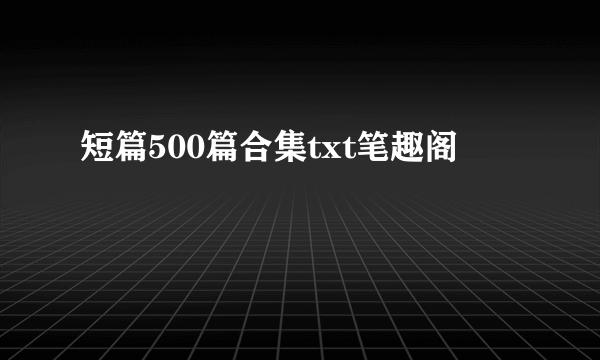 短篇500篇合集txt笔趣阁